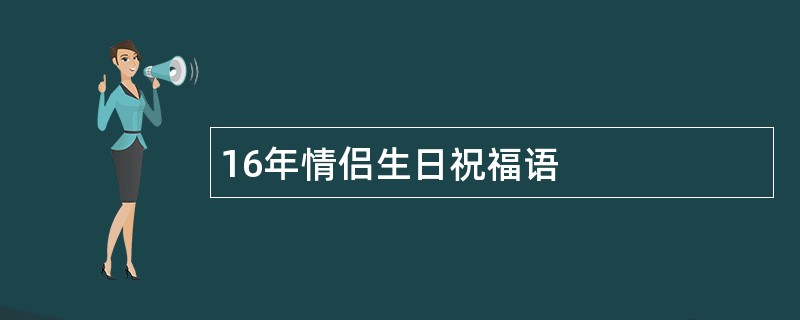 16年情侣生日祝福语